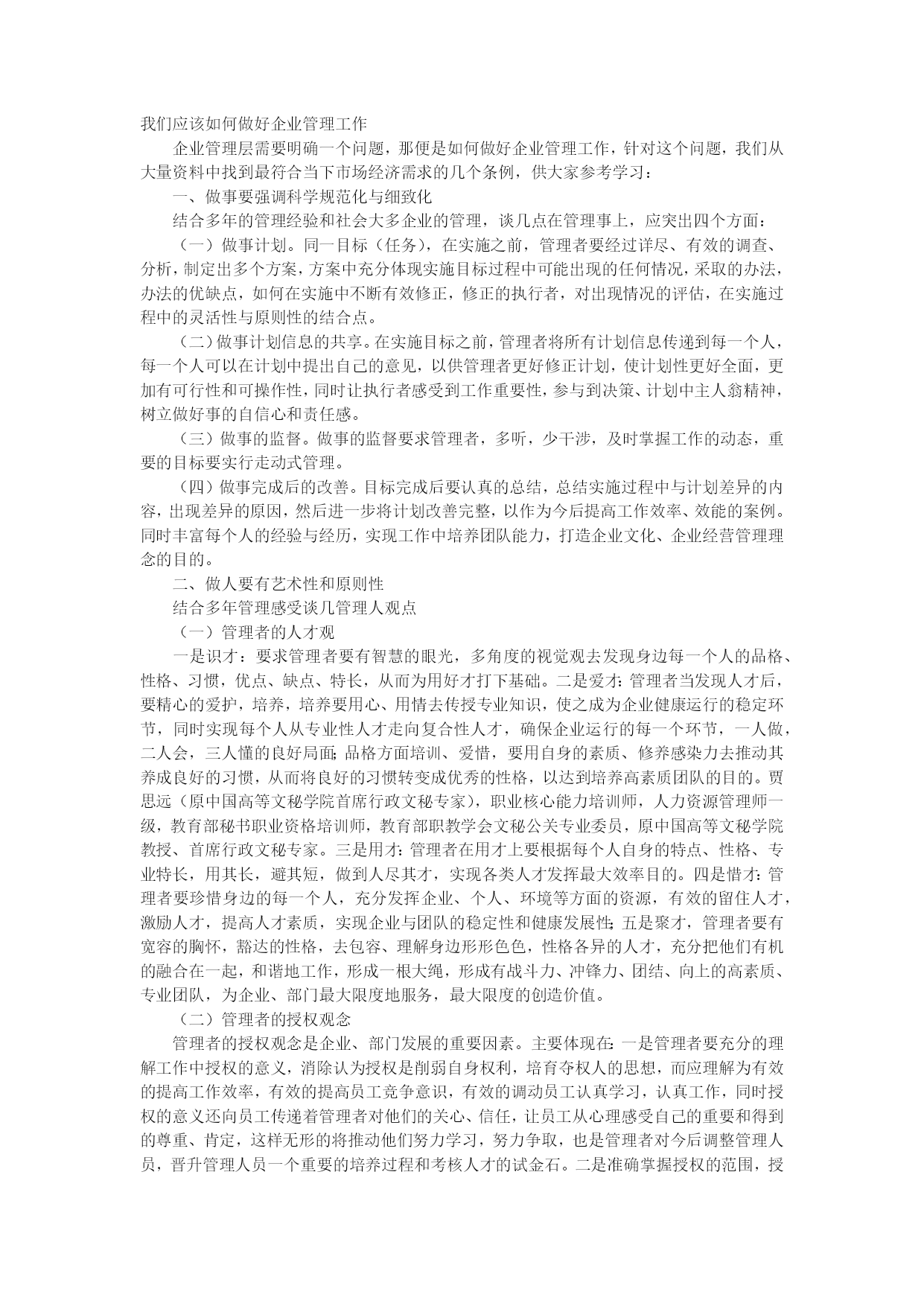 我们应该如何做好企业管理工作

企业管理层需要明确一个问题，那便是如何做好企业管理工作，针对这个问题，我们从大量资料中找到最符合当下市场经济需求的几个条例，供大家参考学习：

一、做事要强调科学规范化与细致化

结合多年的管理经验和社会大多企业的管理，谈几点在管理事上，应突出四个方面：

（一）做事计划。同一目标（任务），在实施之前，管理者要经过详尽、有效的调查、分析，制定出多个方案，方案中充分体现实施目标过程中可能出现的任何情况，采取的办法，办法的优缺点，如何在实施中不断有效修正，修正的执行者，对出现情况的评估，在实施过程中的灵活性与原则性的结合点。

（二）做事计划信息的共享。在实施目标之前，管理者将所有计划信息传递到每一个人，每一个人可以在计划中提出自己的意见，以供管理者更好修正计划，使计划性更好全面，更加有可行性和可操作性，同时让执行者感受到工作重要性，参与到决策、计划中主人翁精神，树立做好事的自信心和责任感。

（三）做事的监督。做事的监督要求管理者，多听，少干涉，及时掌握工作的动态，重要的目标要实行走动式管理。

（四）做事完成后的改善。目标完成后要认真的总结，总结实施过程中与计划差异的内容，出现差异的原因，然后进一步将计划改善完整，以作为今后提高工作效率、效能的案例。同时丰富每个人的经验与经历，实现工作中培养团队能力，打造企业文化、企业经营管理理念的目的。

二、做人要有艺术性和原则性

结合多年管理感受谈几管理人观点

（一）管理者的人才观

一是识才：要求管理者要有智慧的眼光，多角度的视觉观去发现身边每一个人的品格、性格、习惯，优点、缺点、特长，从而为用好才打下基础。二是爱才：管理者当发现人才后，要精心的爱护，培养，培养要用心、用情去传授专业知识，使之成为企业健康运行的稳定环节，同时实现每个人从专业性人才走向复合性人才，确保企业运行的每一个环节，一人做，二人会，三人懂的良好局面；品格方面培训、爱惜，要用自身的素质、修养感染力去推动其养成良好的习惯，从而将良好的习惯转变成优秀的性格，以达到培养高素质团队的目的。贾思远（原中国高等文秘学院首席行政文秘专家），职业核心能力培训师，人力资源管理师一级，教育部秘书职业资格培训师，教育部职教学会文秘公关专业委员，原中国高等文秘学院教授、首席行政文秘专家。三是用才：管理者在用才上要根据每个人自身的特点、性格、专业特长，用其长，避其短，做到人尽其才，实现各类人才发挥最大效率目的。四是惜才：管理者要珍惜身边的每一个人，充分发挥企业、个人、环境等方面的资源，有效的留住人才，激励人才，提高人才素质，实现企业与团队的稳定性和健康发展性；五是聚才，管理者要有宽容的胸怀，豁达的性格，去包容、理解身边形形色色，性格各异的人才，充分把他们有机的融合在一起，和谐地工作，形成一根大绳，形成有战斗力、冲锋力、团结、向上的高素质、专业团队，为企业、部门最大限度地服务，最大限度的创造价值。

（二）管理者的授权观念

管理者的授权观念是企业、部门发展的重要因素。主要体现在：一是管理者要充分的理解工作中授权的意义，消除认为授权是削弱自身权利，培育夺权人的思想，而应理解为有效的提高工作效率，有效的提高员工竞争意识，有效的调动员工认真学习，认真工作，同时授权的意义还向员工传递着管理者对他们的关心、信任，让员工从心理感受自己的重要和得到的尊重、肯定，这样无形的将推动他们努力学习，努力争取，也是管理者对今后调整管理人员，晋升管理人员一个重要的培养过程和考核人才的试金石。二是准确掌握授权的范围，授